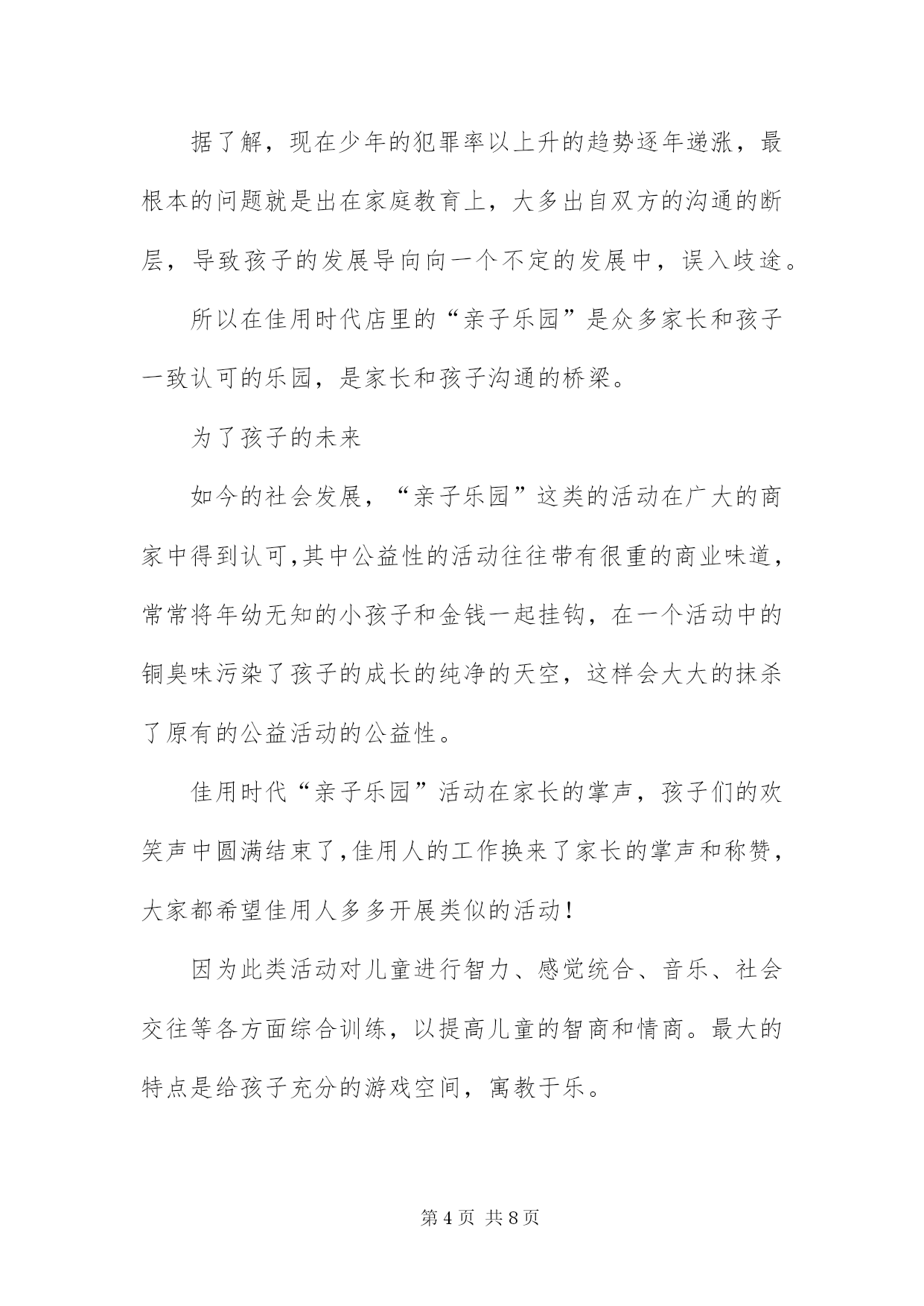 据了解，现在少年的犯罪率以上升的趋势逐年递涨，最根本的问题就是出在家庭教育上，大多出自双方的沟通的断层，导致孩子的发展导向向一个不定的发展中，误入歧途。

所以在佳用时代店里的“亲子乐园”是众多家长和孩子一致认可的乐园，是家长和孩子沟通的桥梁。

为了孩子的未来

如今的社会发展，“亲子乐园”这类的活动在广大的商家中得到认可,其中公益性的活动往往带有很重的商业味道，常常将年幼无知的小孩子和金钱一起挂钩，在一个活动中的铜臭味污染了孩子的成长的纯净的天空，这样会大大的抹杀了原有的公益活动的公益性。

佳用时代“亲子乐园”活动在家长的掌声，孩子们的欢笑声中圆满结束了,佳用人的工作换来了家长的掌声和称赞，大家都希望佳用人多多开展类似的活动!

因为此类活动对儿童进行智力、感觉统合、音乐、社会交往等各方面综合训练，以提高儿童的智商和情商。最大的特点是给孩子充分的游戏空间，寓教于乐。

第 4 页 共 8 页